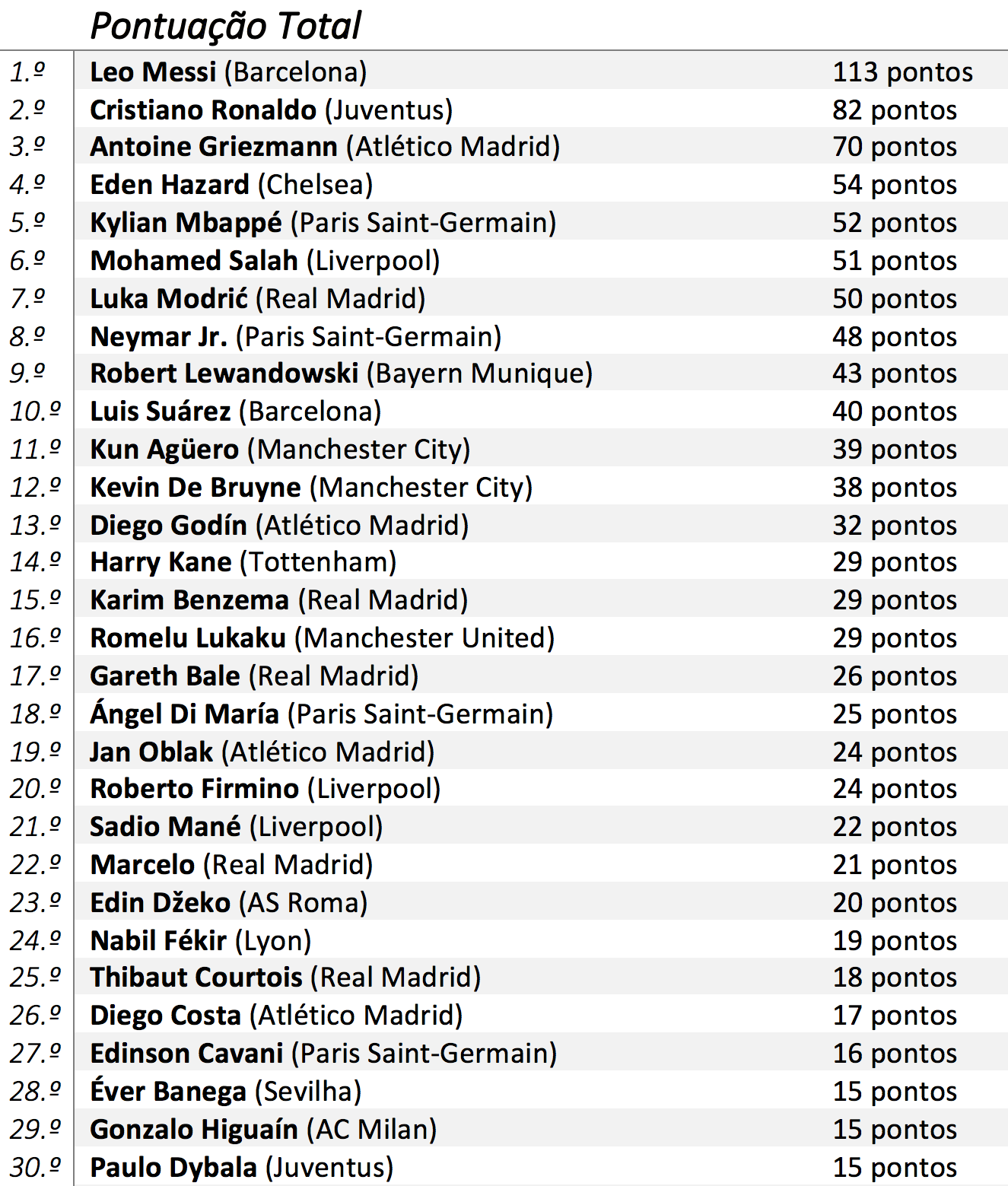 |  | Pontuação Total |  |
|---|---|---|
| 1.º | Leo Messi (Barcelona) | 113 pontos |
| 2.º | Cristiano Ronaldo (Juventus) | 82 pontos |
| 3.º | Antoine Griezmann (Atlético Madrid) | 70 pontos |
| 4.º | Eden Hazard (Chelsea) | 54 pontos |
| 5.º | Kylian Mbappé (Paris Saint-Germain) | 52 pontos |
| 6.º | Mohamed Salah (Liverpool) | 51 pontos |
| 7.º | Luka Modrić (Real Madrid) | 50 pontos |
| 8.º | Neymar Jr. (Paris Saint-Germain) | 48 pontos |
| 9.º | Robert Lewandowski (Bayern Munique) | 43 pontos |
| 10.º | Luis Suárez (Barcelona) | 40 pontos |
| 11.º | Kun Agüero (Manchester City) | 39 pontos |
| 12.º | Kevin De Bruyne (Manchester City) | 38 pontos |
| 13.º | Diego Godín (Atlético Madrid) | 32 pontos |
| 14.º | Harry Kane (Tottenham) | 29 pontos |
| 15.º | Karim Benzema (Real Madrid) | 29 pontos |
| 16.º | Romelu Lukaku (Manchester United) | 29 pontos |
| 17.º | Gareth Bale (Real Madrid) | 26 pontos |
| 18.º | Ángel Di María (Paris Saint-Germain) | 25 pontos |
| 19.º | Jan Oblak (Atlético Madrid) | 24 pontos |
| 20.º | Roberto Firmino (Liverpool) | 24 pontos |
| 21.º | Sadio Mané (Liverpool) | 22 pontos |
| 22.º | Marcelo (Real Madrid) | 21 pontos |
| 23.º | Edin Džeko (AS Roma) | 20 pontos |
| 24.º | Nabil Fékir (Lyon) | 19 pontos |
| 25.º | Thibaut Courtois (Real Madrid) | 18 pontos |
| 26.º | Diego Costa (Atlético Madrid) | 17 pontos |
| 27.º | Edinson Cavani (Paris Saint-Germain) | 16 pontos |
| 28.º | Éver Banega (Sevilha) | 15 pontos |
| 29.º | Gonzalo Higuaín (AC Milan) | 15 pontos |
| 30.º | Paulo Dybala (Juventus) | 15 pontos |